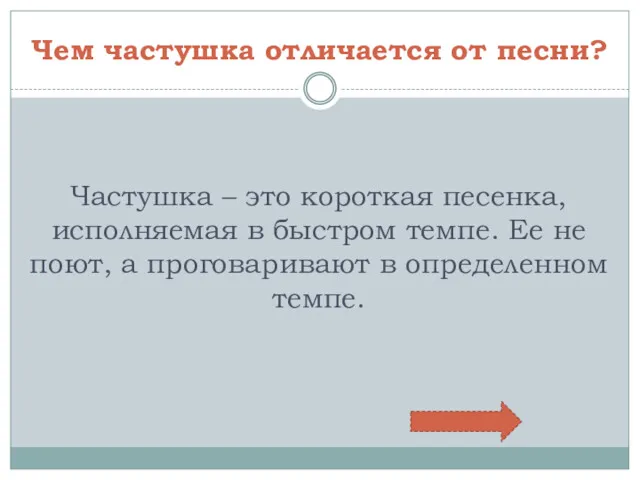 Чем частушка отличается от песни?

Частушка – это короткая песенка, исполняемая в быстром темпе. Ее не поют, а проговаривают в определенном темпе.